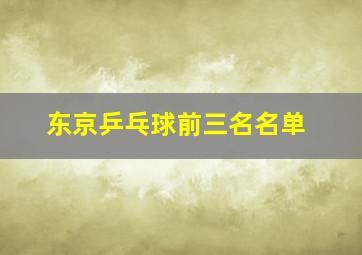 东京乒乓球前三名名单